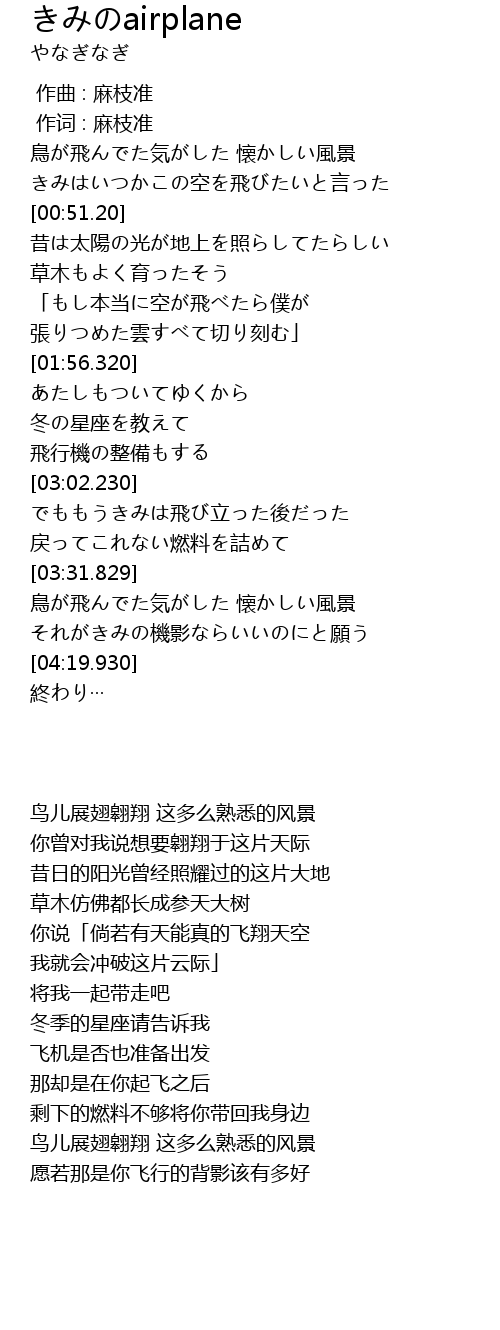 きみのairplane
やなぎなぎ

作曲 : 麻枝准
作词 : 麻枝准
鳥が飛んでた気がした 懐かしい風景
きみはいつかこの空を飛びたいと言った
[00:51.20]
昔は太陽の光が地上を照らしてたらしい
草木もよく育ったそう
「もし本当に空が飛べたら僕が
張りつめた雲すべて切り刻む」
[01:56.320]
あたしもついてゆくから
冬の星座を教えて
飛行機の整備もする
[03:02.230]
でももうきみは飛び立った後だった
戻ってこれない燃料を詰めて
[03:31.829]
鳥が飛んでた気がした 懐かしい風景
それがきみの機影ならいいのにと願う
[04:19.930]
終わり…

鸟儿展翅翱翔 这多么熟悉的风景
你曾对我说想要翱翔于这片天际
昔日的阳光曾经照耀过的这片大地
草木仿佛都长成参天大树
你说「倘若有天能真的飞翔天空
我就会冲破这片云际」
将我一起带走吧
冬季的星座请告诉我
飞机是否也准备出发
那却是在你起飞之后
剩下的燃料不够将你带回我身边
鸟儿展翅翱翔 这多么熟悉的风景
愿若那是你飞行的背影该有多好